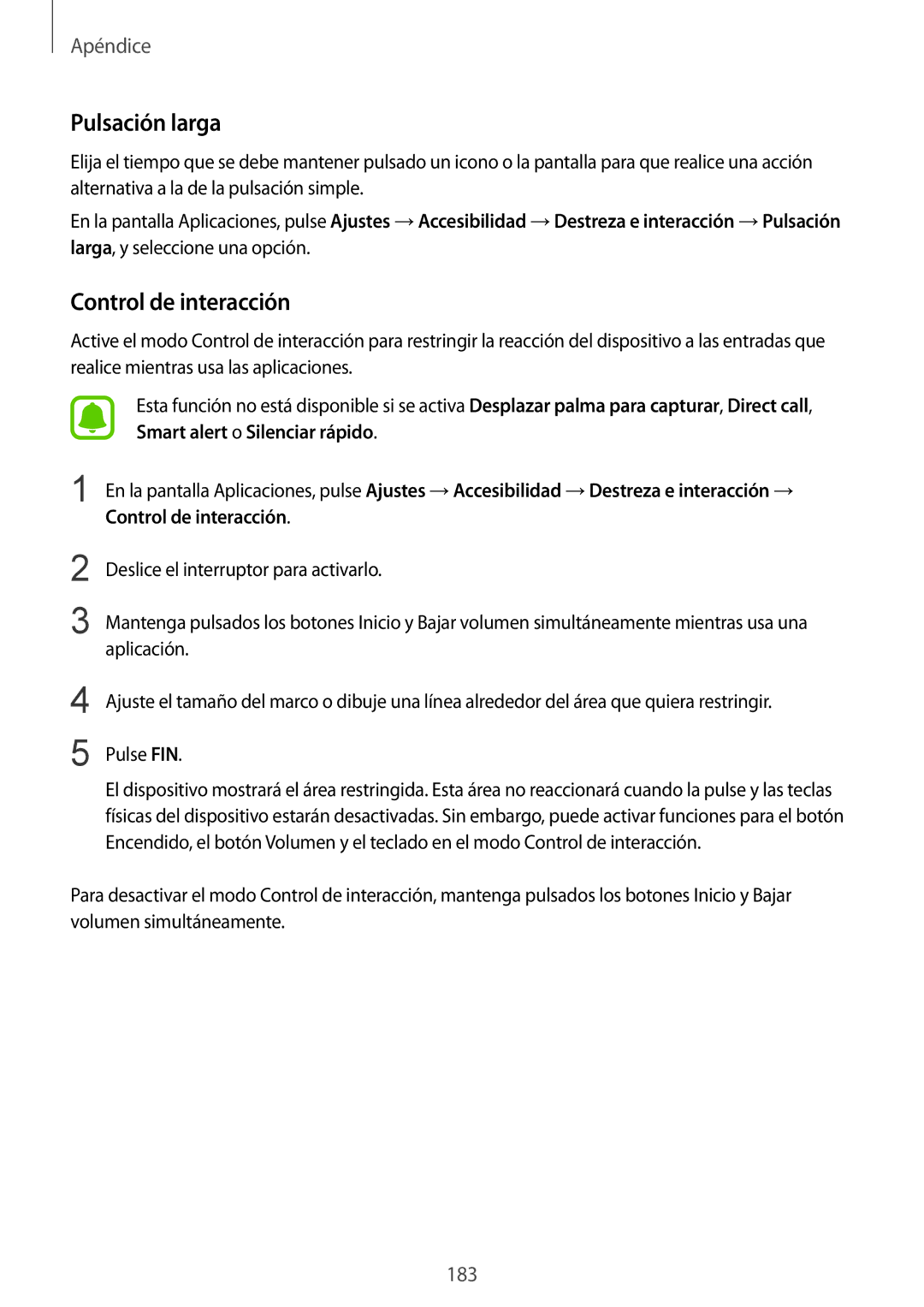 Apéndice

Pulsación larga

Elija el tiempo que se debe mantener pulsado un icono o la pantalla para que realice una acción alternativa a la de la pulsación simple.

En la pantalla Aplicaciones, pulse Ajustes → Accesibilidad → Destreza e interacción → Pulsación larga, y seleccione una opción.

Control de interacción

Active el modo Control de interacción para restringir la reacción del dispositivo a las entradas que realice mientras usa las aplicaciones.

Esta función no está disponible si se activa Desplazar palma para capturar, Direct call, Smart alert o Silenciar rápido.

1 En la pantalla Aplicaciones, pulse Ajustes → Accesibilidad → Destreza e interacción → Control de interacción.

2 Deslice el interruptor para activarlo.

3 Mantenga pulsados los botones Inicio y Bajar volumen simultáneamente mientras usa una aplicación.

4 Ajuste el tamaño del marco o dibuje una línea alrededor del área que quiera restringir.

5 Pulse FIN.

El dispositivo mostrará el área restringida. Esta área no reaccionará cuando la pulse y las teclas físicas del dispositivo estarán desactivadas. Sin embargo, puede activar funciones para el botón Encendido, el botón Volumen y el teclado en el modo Control de interacción.

Para desactivar el modo Control de interacción, mantenga pulsados los botones Inicio y Bajar volumen simultáneamente.

183